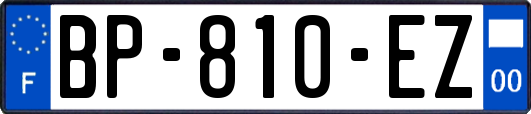 F
BP-810-EZ
00